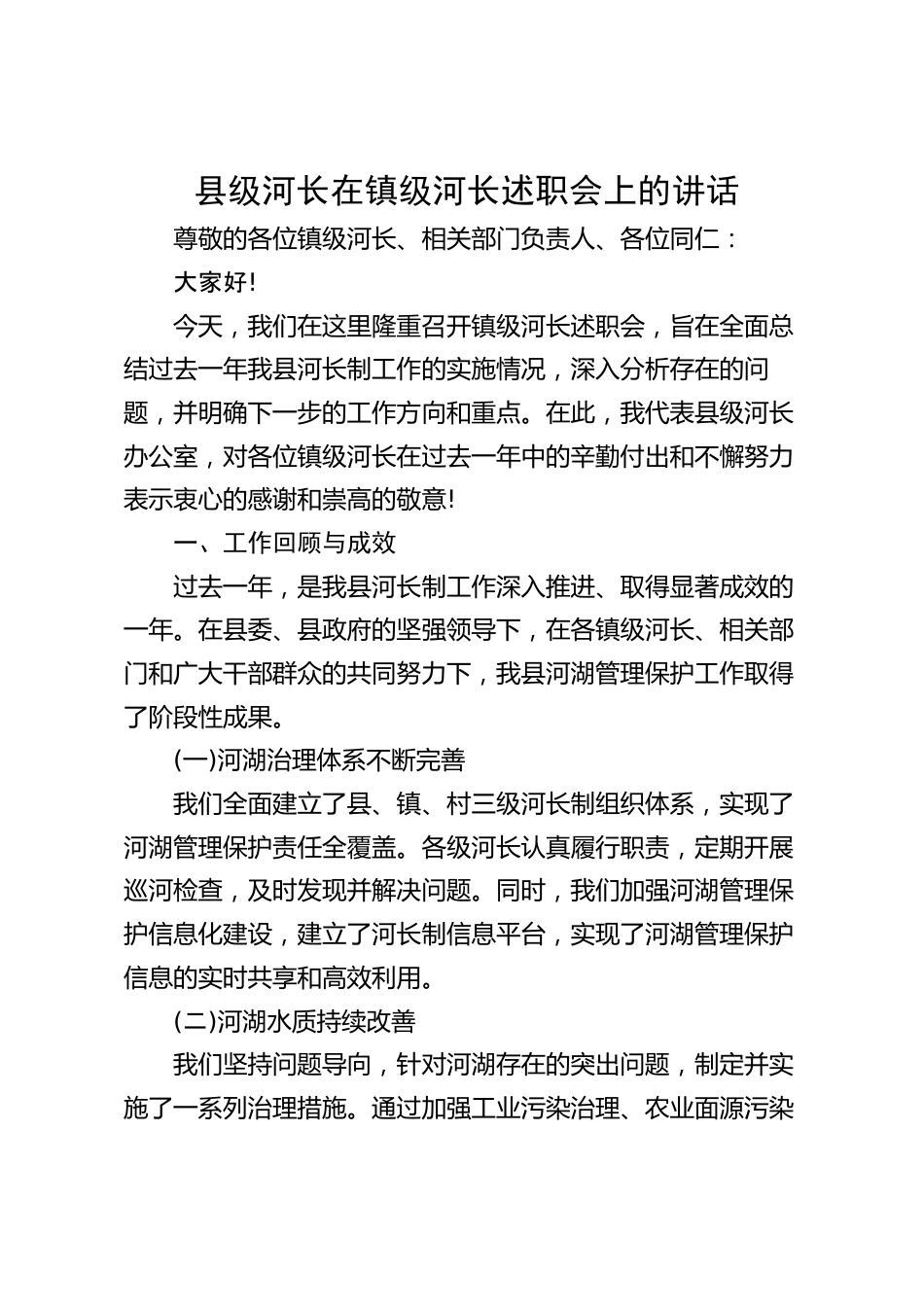 县级河长在镇级河长述职会上的讲话

尊敬的各位镇级河长、相关部门负责人、各位同仁：

大家好!

今天，我们在这里隆重召开镇级河长述职会，旨在全面总结过去一年我县河长制工作的实施情况，深入分析存在的问题，并明确下一步的工作方向和重点。在此，我代表县级河长办公室，对各位镇级河长在过去一年中的辛勤付出和不懈努力表示衷心的感谢和崇高的敬意!

一、工作回顾与成效

过去一年，是我县河长制工作深入推进、取得显著成效的一年。在县委、县政府的坚强领导下，在各镇级河长、相关部门和广大干部群众的共同努力下，我县河湖管理保护工作取得了阶段性成果。

(一)河湖治理体系不断完善

我们全面建立了县、镇、村三级河长制组织体系，实现了河湖管理保护责任全覆盖。各级河长认真履行职责，定期开展巡河检查，及时发现并解决问题。同时，我们加强河湖管理保护信息化建设，建立了河长制信息平台，实现了河湖管理保护信息的实时共享和高效利用。

(二)河湖水质持续改善

我们坚持问题导向，针对河湖存在的突出问题，制定并实施了一系列治理措施。通过加强工业污染治理、农业面源污染